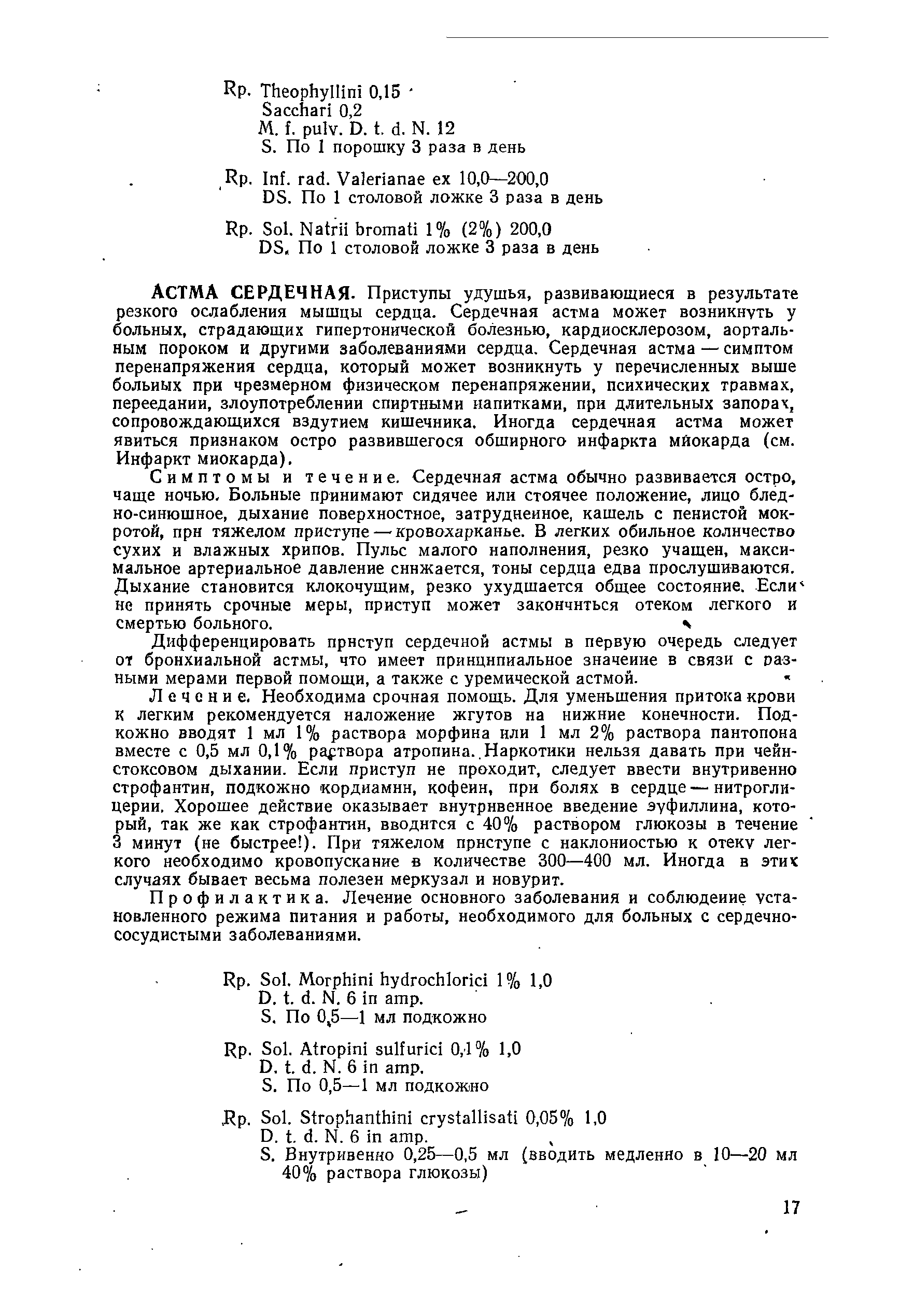 Rp. Theophyllini 0,15
Sacchari 0,2
M. f. pulv. D. t. d. N. 12
S. По 1 порошку 3 раза в день

Rp. Inf. rad. Valerianae ex 10,0—200,0
DS. По 1 столовой ложке 3 раза в день

Rp. Sol. Natrii bromati 1% (2%) 200,0
DS. По 1 столовой ложке 3 раза в день

АСТМА СЕРДЕЧНАЯ. Приступы удушья, развивающиеся в результате резкого ослабления мышцы сердца. Сердечная астма может возникнуть у больных, страдающих гипертонической болезнью, кардиосклерозом, аортальным пороком и другими заболеваниями сердца. Сердечная астма — симптом перенапряжения сердца, который может возникнуть у перечисленных выше больных при чрезмерном физическом перенапряжении, психических травмах, переедании, злоупотреблении спиртными напитками, при длительных запорах, сопровождающихся вздутием кишечника. Иногда сердечная астма может явиться признаком остро развившегося обширного инфаркта миокарда (см. Инфаркт миокарда).

Симптомы и течение. Сердечная астма обычно развивается остро, чаще ночью. Больные принимают сидячее или стоячее положение, лицо бледно-синюшное, дыхание поверхностное, затрудненное, кашель с пенистой мокротой, при тяжелом приступе — кровохарканье. В легких обильное количество сухих и влажных хрипов. Пульс малого наполнения, резко учащен, максимальное артериальное давление снижается, тоны сердца едва прослушиваются. Дыхание становится клокочущим, резко ухудшается общее состояние. Если не принять срочные меры, приступ может закончиться отеком легкого и смертью больного.

Дифференцировать приступ сердечной астмы в первую очередь следует от бронхиальной астмы, что имеет принципиальное значение в связи с разными мерами первой помощи, а также с уремической астмой.

Лечение. Необходима срочная помощь. Для уменьшения притока крови к легким рекомендуется наложение жгутов на нижние конечности. Подкожно вводят 1 мл 1% раствора морфина или 1 мл 2% раствора пантопона вместе с 0,5 мл 0,1% раствора атропина. Наркотики нельзя давать при чейнстоксовом дыхании. Если приступ не проходит, следует ввести внутривенно строфантин, подкожно кордиамин, кофеин, при болях в сердце — нитроглицерин. Хорошее действие оказывает внутривенное введение эуфиллина, который, так же как строфантин, вводится с 40% раствором глюкозы в течение 3 минут (не быстрее!). При тяжелом приступе с наклонностью к отеку легкого необходимо кровопускание в количестве 300—400 мл. Иногда в этих случаях бывает весьма полезен меркузал и новурит.

Профилактика. Лечение основного заболевания и соблюдение установленного режима питания и работы, необходимого для больных с сердечно-сосудистыми заболеваниями.

Rp. Sol. Morphini hydrochlorici 1% 1,0
D. t. d. N. 6 in amp.
S. По 0,5—1 мл подкожно

Rp. Sol. Atropini sulfurici 0,1% 1,0
D. t. d. N. 6 in amp.
S. По 0,5—1 мл подкожно

Rp. Sol. Strophanthini crystallisati 0,05% 1,0
D. t. d. N. 6 in amp.
S. Внутривенно 0,25—0,5 мл (вводить медленно в 10—20 мл 40% раствора глюкозы)

17